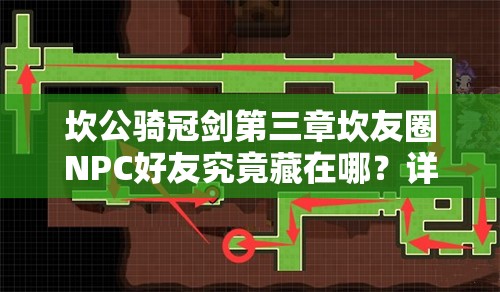 坎公骑冠剑第三章坎友圈NPC好友究竟藏在哪？详